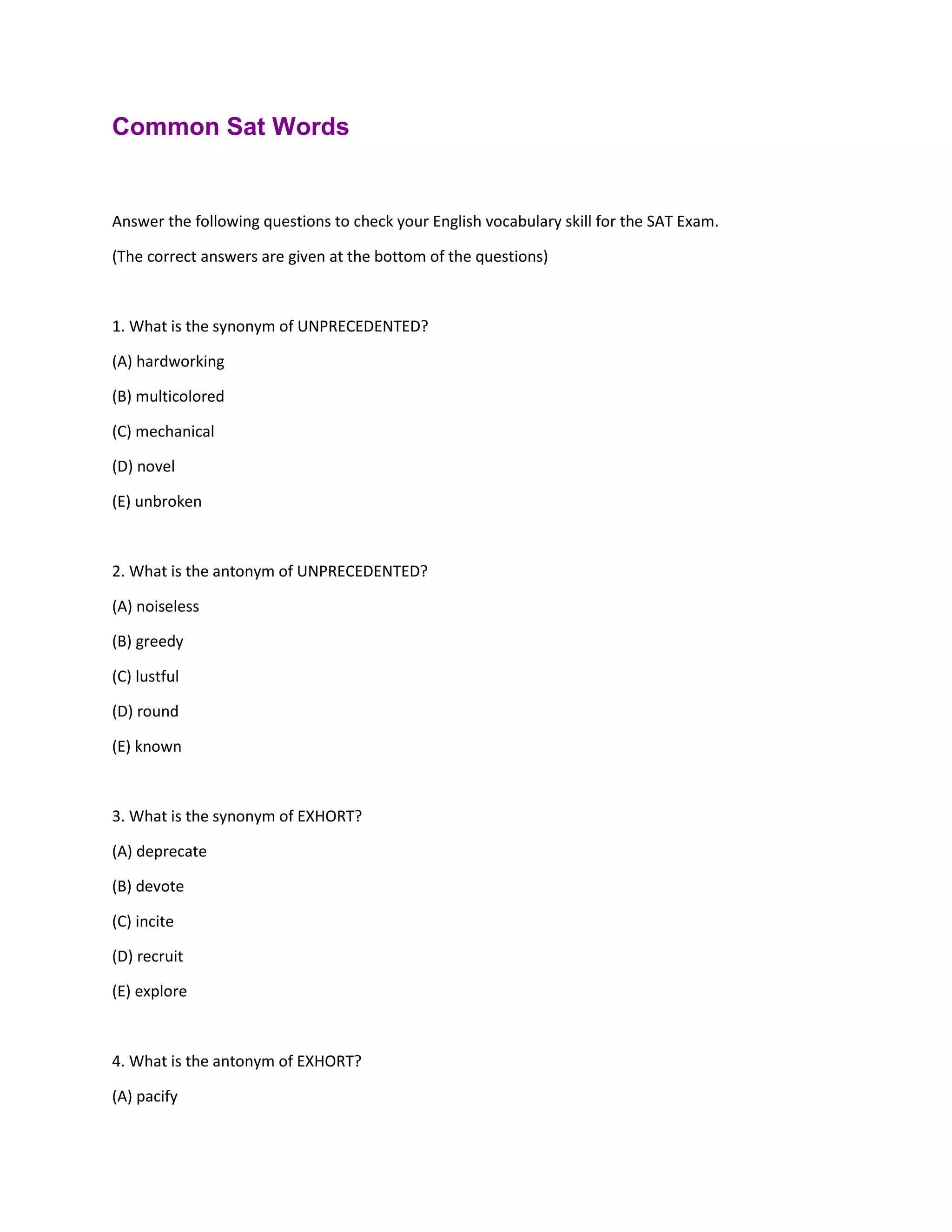 Common Sat Words

Answer the following questions to check your English vocabulary skill for the SAT Exam.

(The correct answers are given at the bottom of the questions)

1. What is the synonym of UNPRECEDENTED?

(A) hardworking

(B) multicolored

(C) mechanical

(D) novel

(E) unbroken

2. What is the antonym of UNPRECEDENTED?

(A) noiseless

(B) greedy

(C) lustful

(D) round

(E) known

3. What is the synonym of EXHORT?

(A) deprecate

(B) devote

(C) incite

(D) recruit

(E) explore

4. What is the antonym of EXHORT?

(A) pacify